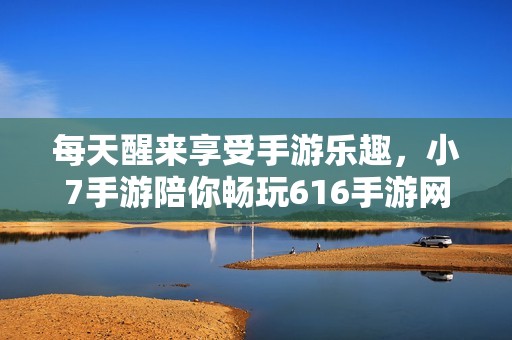 每天醒来享受手游乐趣，小7手游陪你畅玩616手游网